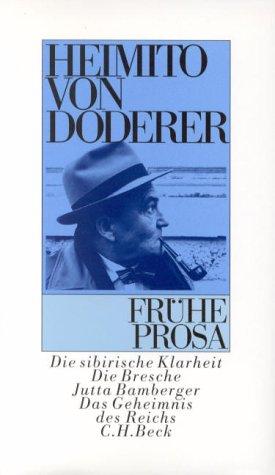 HEIMITO VON DODERER

FRÜHE PROSA

Die sibirische Klarheit
Die Bresche
Jutta Bamberger
Das Geheimnis des Reichs

C.H.Beck